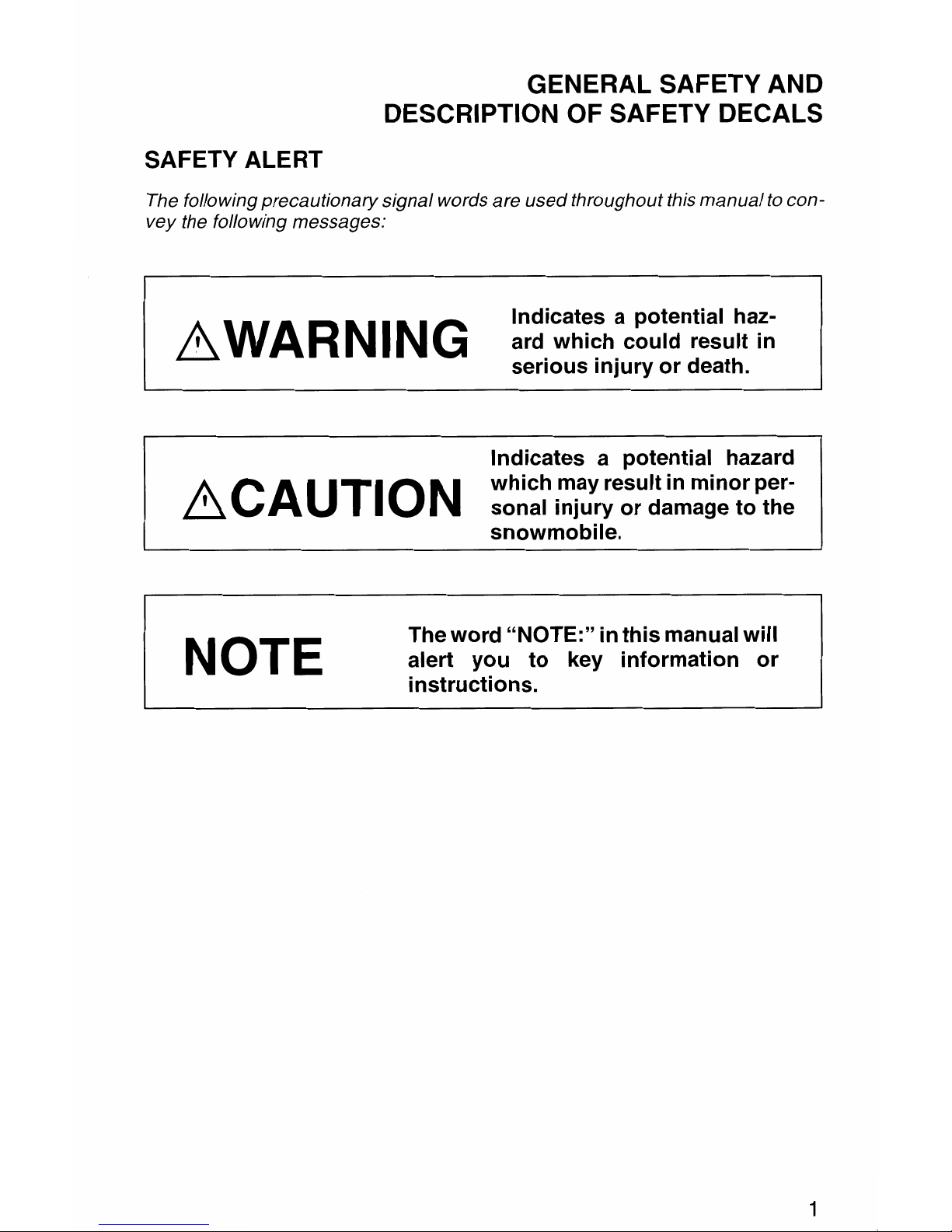 GENERAL SAFETY AND DESCRIPTION OF SAFETY DECALS

SAFETY ALERT

The following precautionary signal words are used throughout this manual to convey the following messages:

WARNING

Indicates a potential hazard which could result in serious injury or death.

CAUTION

Indicates a potential hazard which may result in minor personal injury or damage to the snowmobile.

NOTE

The word "NOTE:" in this manual will alert you to key information or instructions.

1